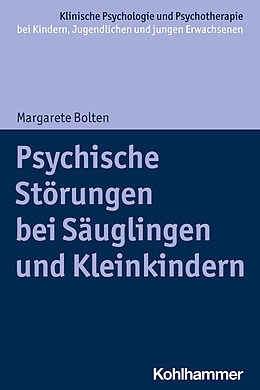 Klinische Psychologie und Psychotherapie bei Kindern, Jugendlichen und jungen Erwachsenen

Margarete Bolten

Psychische Störungen bei Säuglingen und Kleinkindern

Kohlhammer